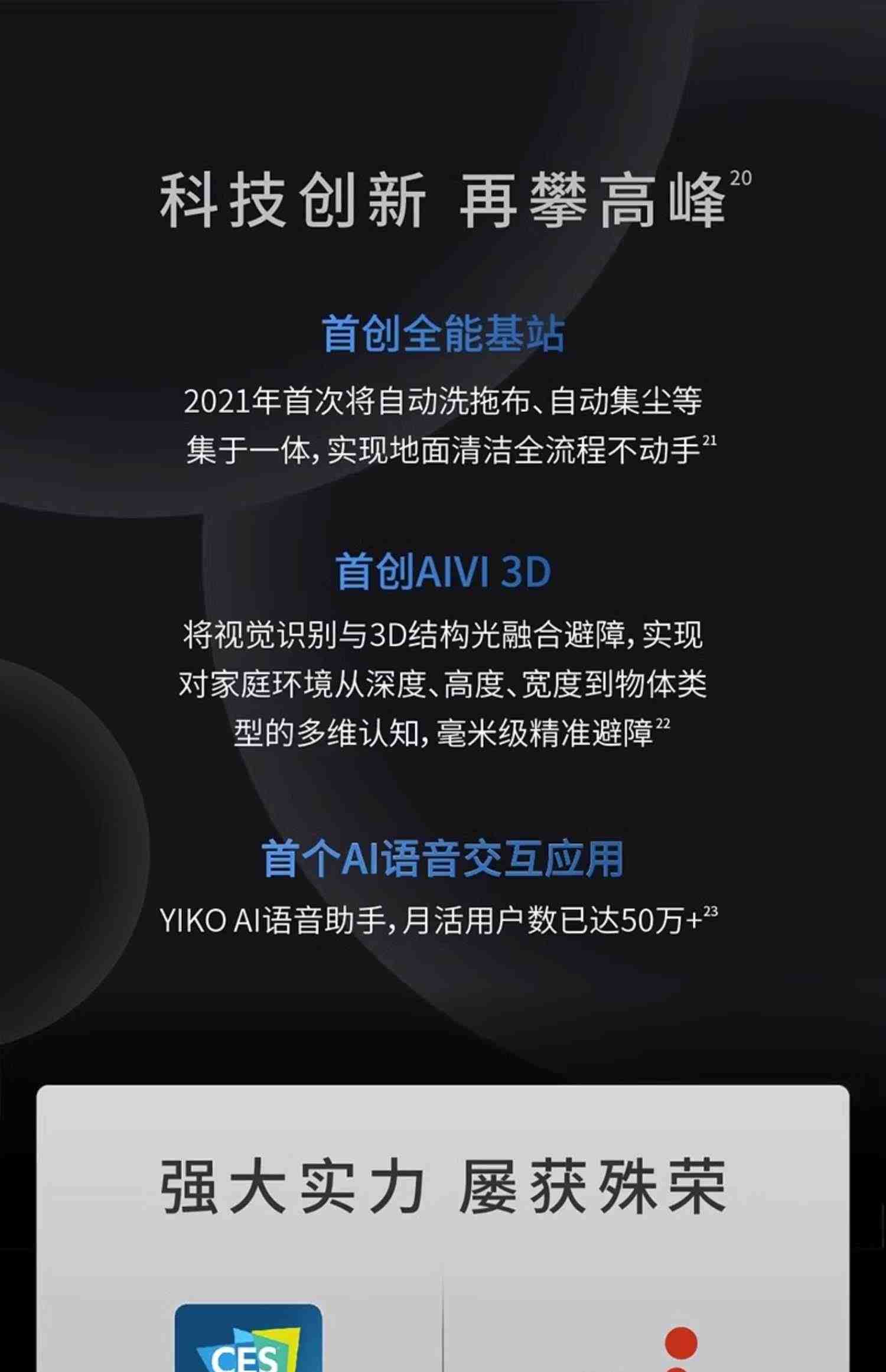 科技创新 再攀高峰$^{20}$

首创全能基站

2021年首次将自动洗拖布、自动集尘等集于一体，实现地面清洁全流程不动手$^{21}$

首创AIVI 3D

将视觉识别与3D结构光融合避障，实现对家庭环境从深度、高度、宽度到物体类型的多维认知，毫米级精准避障$^{22}$

首个AI语音交互应用

YIKO AI语音助手，月活用户数已达50万+$^{23}$

强大实力 屡获殊荣

CES